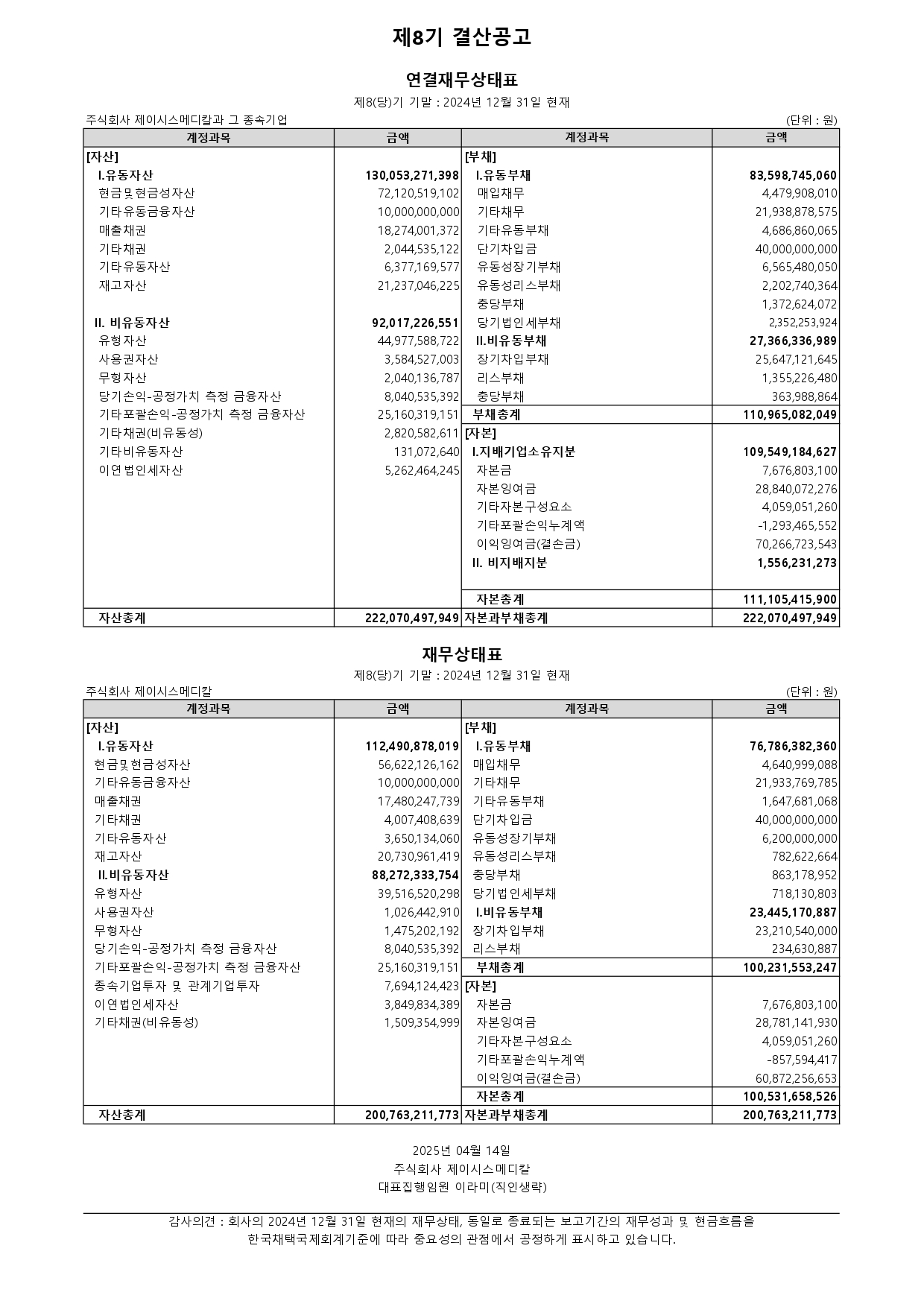 제8기 결산공고

연결재무상태표

제8(당)기 기말 : 2024년 12월 31일 현재

주식회사 제이시스메디칼과 그 종속기업

(단위 : 원)

| 계정과목 | 금액 | 계정과목 | 금액 |
|---|---|---|---|
| [자산] | | [부채] | |
| I.유동자산 | 130,053,271,398 | I.유동부채 | 83,598,745,060 |
| 현금및현금성자산 | 72,120,519,102 | 매입채무 | 4,479,908,010 |
| 기타유동금융자산 | 10,000,000,000 | 기타채무 | 21,938,878,575 |
| 매출채권 | 18,274,001,372 | 기타유동부채 | 4,686,860,065 |
| 기타채권 | 2,044,535,122 | 단기차입금 | 40,000,000,000 |
| 기타유동자산 | 6,377,169,577 | 유동성장기부채 | 6,565,480,050 |
| 재고자산 | 21,237,046,225 | 유동성리스부채 | 2,202,740,364 |
| | | 충당부채 | 1,372,624,072 |
| II. 비유동자산 | 92,017,226,551 | 당기법인세부채 | 2,352,253,924 |
| 유형자산 | 44,977,588,722 | II.비유동부채 | 27,366,336,989 |
| 사용권자산 | 3,584,527,003 | 장기차입부채 | 25,647,121,645 |
| 무형자산 | 2,040,136,787 | 리스부채 | 1,355,226,480 |
| 당기손익-공정가치 측정 금융자산 | 8,040,535,392 | 충당부채 | 363,988,864 |
| 기타포괄손익-공정가치 측정 금융자산 | 25,160,319,151 | 부채총계 | 110,965,082,049 |
| 기타채권(비유동성) | 2,820,582,611 | [자본] | |
| 기타비유동자산 | 131,072,640 | I.지배기업소유지분 | 109,549,184,627 |
| 이연법인세자산 | 5,262,464,245 | 자본금 | 7,676,803,100 |
| | | 자본잉여금 | 28,840,072,276 |
| | | 기타자본구성요소 | 4,059,051,260 |
| | | 기타포괄손익누계액 | -1,293,465,552 |
| | | 이익잉여금(결손금) | 70,266,723,543 |
| | | II. 비지배지분 | 1,556,231,273 |
| | | 자본총계 | 111,105,415,900 |
| 자산총계 | 222,070,497,949 | 자본과부채총계 | 222,070,497,949 |

재무상태표

제8(당)기 기말 : 2024년 12월 31일 현재

주식회사 제이시스메디칼

(단위 : 원)

| 계정과목 | 금액 | 계정과목 | 금액 |
|---|---|---|---|
| [자산] | | [부채] | |
| I.유동자산 | 112,490,878,019 | I.유동부채 | 76,786,382,360 |
| 현금및현금성자산 | 56,622,126,162 | 매입채무 | 4,640,999,088 |
| 기타유동금융자산 | 10,000,000,000 | 기타채무 | 21,933,769,785 |
| 매출채권 | 17,480,247,739 | 기타유동부채 | 1,647,681,068 |
| 기타채권 | 4,007,408,639 | 단기차입금 | 40,000,000,000 |
| 기타유동자산 | 3,650,134,060 | 유동성장기부채 | 6,200,000,000 |
| 재고자산 | 20,730,961,419 | 유동성리스부채 | 782,622,664 |
| II.비유동자산 | 88,272,333,754 | 충당부채 | 863,178,952 |
| 유형자산 | 39,516,520,298 | 당기법인세부채 | 718,130,803 |
| 사용권자산 | 1,026,442,910 | I.비유동부채 | 23,445,170,887 |
| 무형자산 | 1,475,202,192 | 장기차입부채 | 23,210,540,000 |
| 당기손익-공정가치 측정 금융자산 | 8,040,535,392 | 리스부채 | 234,630,887 |
| 기타포괄손익-공정가치 측정 금융자산 | 25,160,319,151 | 부채총계 | 100,231,553,247 |
| 종속기업투자 및 관계기업투자 | 7,694,124,423 | [자본] | |
| 이연법인세자산 | 3,849,834,389 | 자본금 | 7,676,803,100 |
| 기타채권(비유동성) | 1,509,354,999 | 자본잉여금 | 28,781,141,930 |
| | | 기타자본구성요소 | 4,059,051,260 |
| | | 기타포괄손익누계액 | -857,594,417 |
| | | 이익잉여금(결손금) | 60,872,256,653 |
| | | 자본총계 | 100,531,658,526 |
| 자산총계 | 200,763,211,773 | 자본과부채총계 | 200,763,211,773 |

2025년 04월 14일
주식회사 제이시스메디칼
대표집행임원 이라미(직인생략)

감사의견 : 회사의 2024년 12월 31일 현재의 재무상태, 동일로 종료되는 보고기간의 재무성과 및 현금흐름을 한국채택국제회계기준에 따라 중요성의 관점에서 공정하게 표시하고 있습니다.